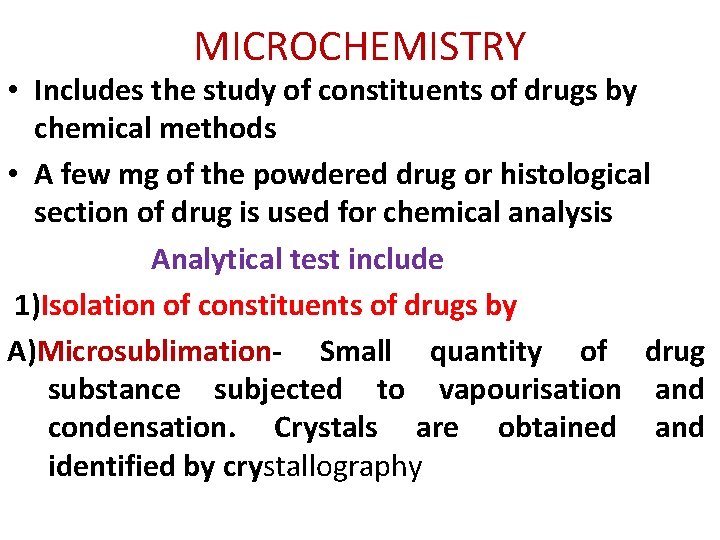 MICROCHEMISTRY

• Includes the study of constituents of drugs by chemical methods

• A few mg of the powdered drug or histological section of drug is used for chemical analysis

Analytical test include

1)Isolation of constituents of drugs by

A)Microsublimation- Small quantity of drug substance subjected to vapourisation and condensation. Crystals are obtained and identified by crystallography